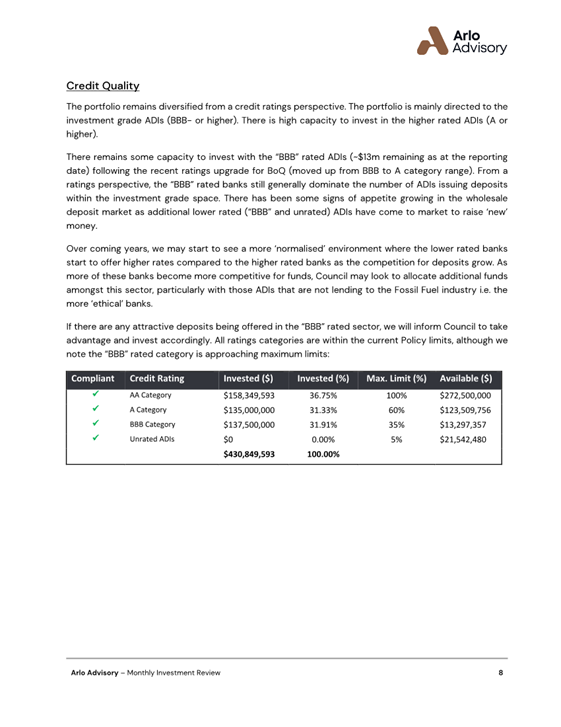 Arlo Advisory

Credit Quality

The portfolio remains diversified from a credit ratings perspective. The portfolio is mainly directed to the investment grade ADIs (BBB- or higher). There is high capacity to invest in the higher rated ADIs (A or higher).

There remains some capacity to invest with the "BBB" rated ADIs (~$13m remaining as at the reporting date) following the recent ratings upgrade for BoQ (moved up from BBB to A category range). From a ratings perspective, the "BBB" rated banks still generally dominate the number of ADIs issuing deposits within the investment grade space. There has been some signs of appetite growing in the wholesale deposit market as additional lower rated ("BBB" and unrated) ADIs have come to market to raise 'new' money.

Over coming years, we may start to see a more 'normalised' environment where the lower rated banks start to offer higher rates compared to the higher rated banks as the competition for deposits grow. As more of these banks become more competitive for funds, Council may look to allocate additional funds amongst this sector, particularly with those ADIs that are not lending to the Fossil Fuel industry i.e. the more 'ethical' banks.

If there are any attractive deposits being offered in the "BBB" rated sector, we will inform Council to take advantage and invest accordingly. All ratings categories are within the current Policy limits, although we note the "BBB" rated category is approaching maximum limits:

| Compliant | Credit Rating | Invested ($) | Invested (%) | Max. Limit (%) | Available ($) |
|---|---|---|---|---|---|
| ✓ | AA Category | $158,349,593 | 36.75% | 100% | $272,500,000 |
| ✓ | A Category | $135,000,000 | 31.33% | 60% | $123,509,756 |
| ✓ | BBB Category | $137,500,000 | 31.91% | 35% | $13,297,357 |
| ✓ | Unrated ADIs | $0 | 0.00% | 5% | $21,542,480 |
| | | $430,849,593 | 100.00% | | |

Arlo Advisory – Monthly Investment Review 8